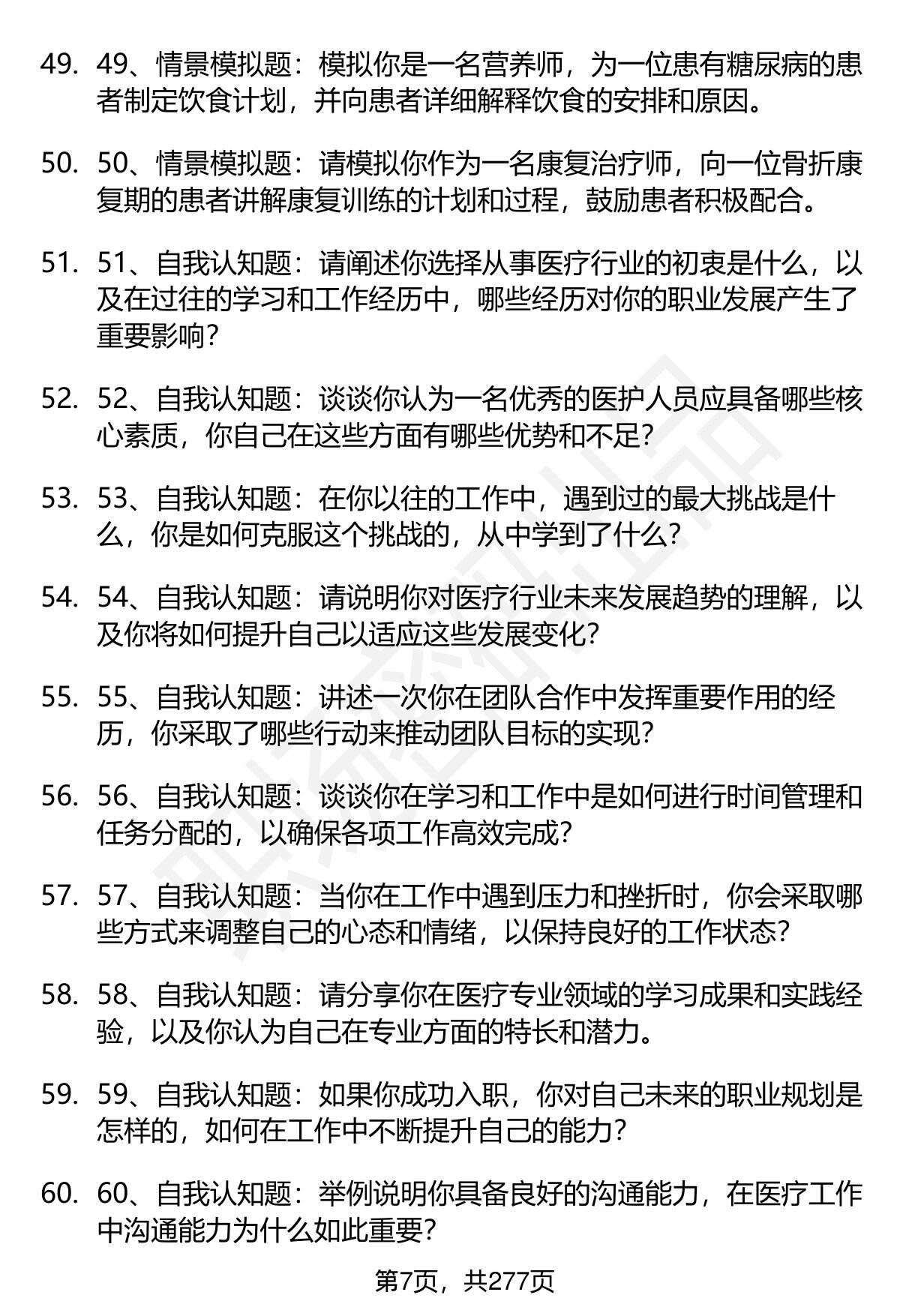 49. 49、情景模拟题：模拟你是一名营养师，为一位患有糖尿病的患者制定饮食计划，并向患者详细解释饮食的安排和原因。

50. 50、情景模拟题：请模拟你作为一名康复治疗师，向一位骨折康复期的患者讲解康复训练的计划和过程，鼓励患者积极配合。

51. 51、自我认知题：请阐述你选择从事医疗行业的初衷是什么，以及在过往的学习和工作经历中，哪些经历对你的职业发展产生了重要影响？

52. 52、自我认知题：谈谈你认为一名优秀的医护人员应具备哪些核心素质，你自己在这些方面有哪些优势和不足？

53. 53、自我认知题：在你以往的工作中，遇到过的最大挑战是什么，你是如何克服这个挑战的，从中学到了什么？

54. 54、自我认知题：请说明你对医疗行业未来发展趋势的理解，以及你将如何提升自己以适应这些发展变化？

55. 55、自我认知题：讲述一次你在团队合作中发挥重要作用的经历，你采取了哪些行动来推动团队目标的实现？

56. 56、自我认知题：谈谈你在学习和工作中是如何进行时间管理和任务分配的，以确保各项工作高效完成？

57. 57、自我认知题：当你在工作中遇到压力和挫折时，你会采取哪些方式来调整自己的心态和情绪，以保持良好的工作状态？

58. 58、自我认知题：请分享你在医疗专业领域的学习成果和实践经验，以及你认为自己在专业方面的特长和潜力。

59. 59、自我认知题：如果你成功入职，你对自己未来的职业规划是怎样的，如何在工作中不断提升自己的能力？

60. 60、自我认知题：举例说明你具备良好的沟通能力，在医疗工作中沟通能力为什么如此重要？

第7页，共277页